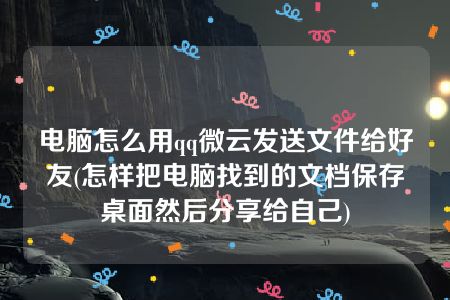 电脑怎么用qq微云发送文件给好友(怎样把电脑找到的文档保存桌面然后分享给自己)